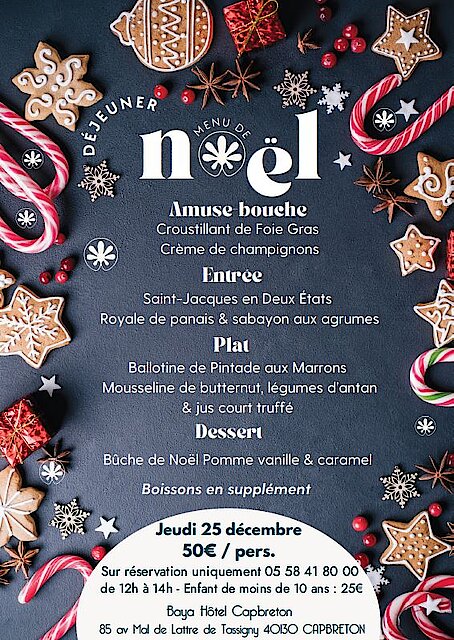 DÉJEUNER
MENU DE
noël

Amuse bouche
Croustillant de Foie Gras
Crème de champignons

Entrée
Saint-Jacques en Deux États
Royale de panais & sabayon aux agrumes

Plat
Ballotine de Pintade aux Marrons
Mousseline de butternut, légumes d'antan
& jus court truffé

Dessert
Bûche de Noël Pomme vanille & caramel

Boissons en supplément

Jeudi 25 décembre
50€ / pers.
Sur réservation uniquement 05 58 41 80 00
de 12h à 14h - Enfant de moins de 10 ans : 25€
Baya Hôtel Capbreton
85 av Mal de Lattre de Tassigny 40130 CAPBRETON